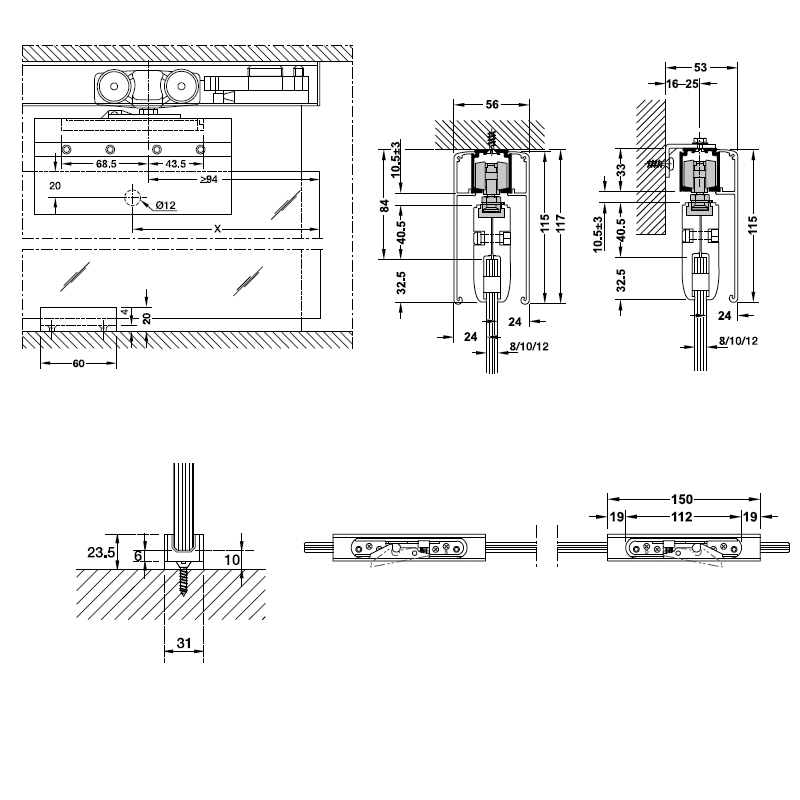 68.5
43.5
≥94
20
Ø12
X
4
20
60
56
10.5±3
84
40.5
32.5
115
117
24
24
8/10/12
53
16–25
33
10.5±3
40.5
32.5
115
24
8/10/12
23.5
6
10
31
150
19
112
19